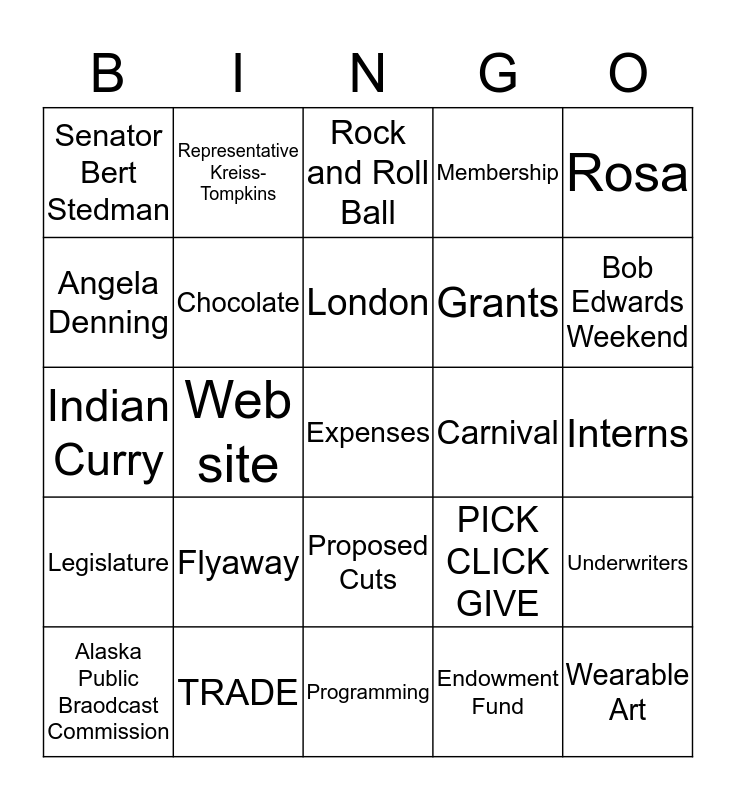 | B | I | N | G | O |
|---|---|---|---|---|
| Senator Bert Stedman | Representative Kreiss-Tompkins | Rock and Roll Ball | Membership | Rosa |
| Angela Denning | Chocolate | London | Grants | Bob Edwards Weekend |
| Indian Curry | Web site | Expenses | Carnival | Interns |
| Legislature | Flyaway | Proposed Cuts | PICK CLICK GIVE | Underwriters |
| Alaska Public Braodcast Commission | TRADE | Programming | Endowment Fund | Wearable Art |